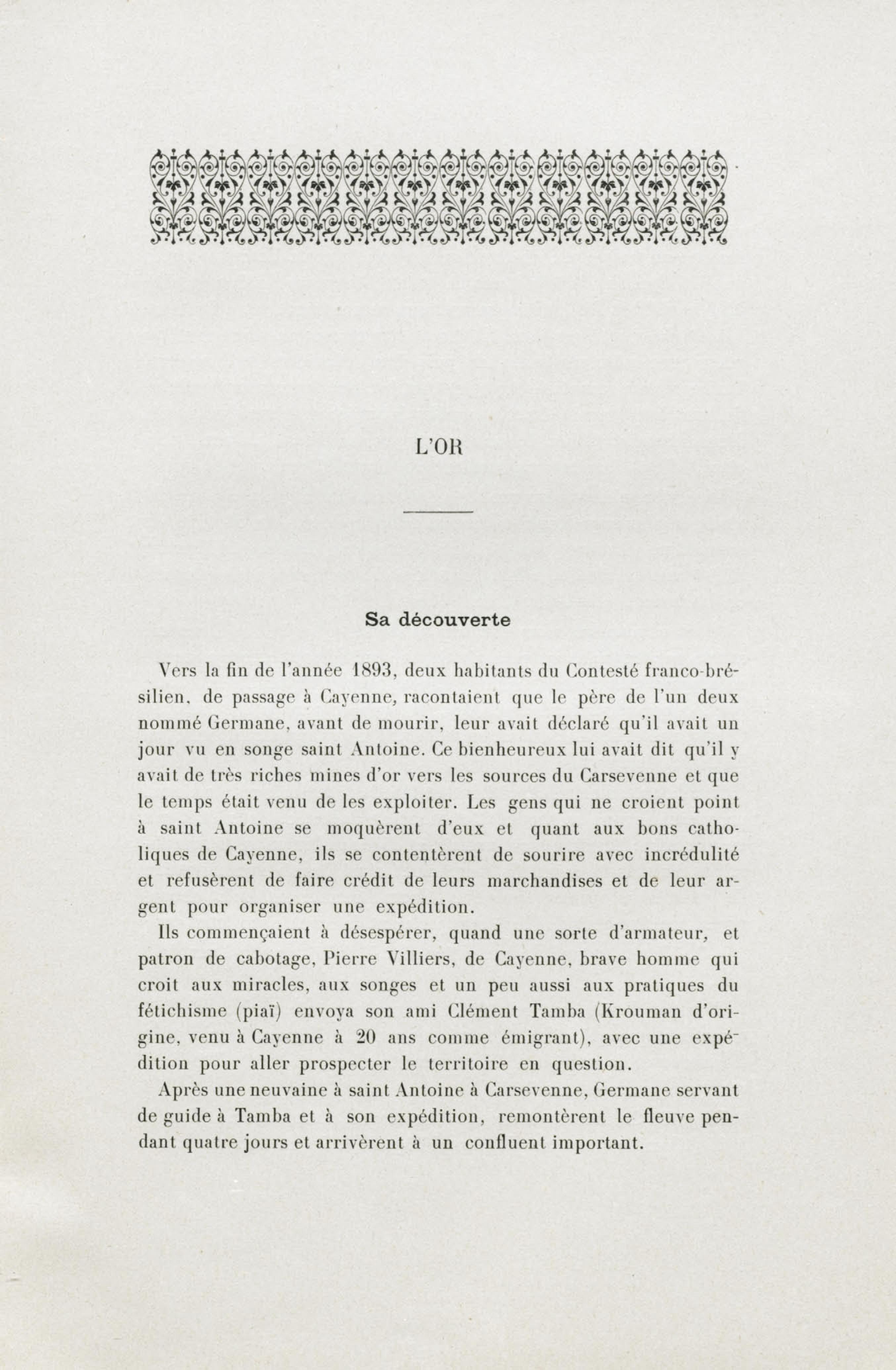 L'OR

Sa découverte

Vers la fin de l'année 1893, deux habitants du Contesté franco-brésilien, de passage à Cayenne, racontaient que le père de l'un deux nommé Germane, avant de mourir, leur avait déclaré qu'il avait un jour vu en songe saint Antoine. Ce bienheureux lui avait dit qu'il y avait de très riches mines d'or vers les sources du Carsevenne et que le temps était venu de les exploiter. Les gens qui ne croient point à saint Antoine se moquèrent d'eux et quant aux bons catholiques de Cayenne, ils se contentèrent de sourire avec incrédulité et refusèrent de faire crédit de leurs marchandises et de leur argent pour organiser une expédition.

Ils commençaient à désespérer, quand une sorte d'armateur, et patron de cabotage, Pierre Villiers, de Cayenne, brave homme qui croit aux miracles, aux songes et un peu aussi aux pratiques du fétichisme (piaï) envoya son ami Clément Tamba (Krouman d'origine, venu à Cayenne à 20 ans comme émigrant), avec une expédition pour aller prospecter le territoire en question.

Après une neuvaine à saint Antoine à Carsevenne, Germane servant de guide à Tamba et à son expédition, remontèrent le fleuve pendant quatre jours et arrivèrent à un confluent important.